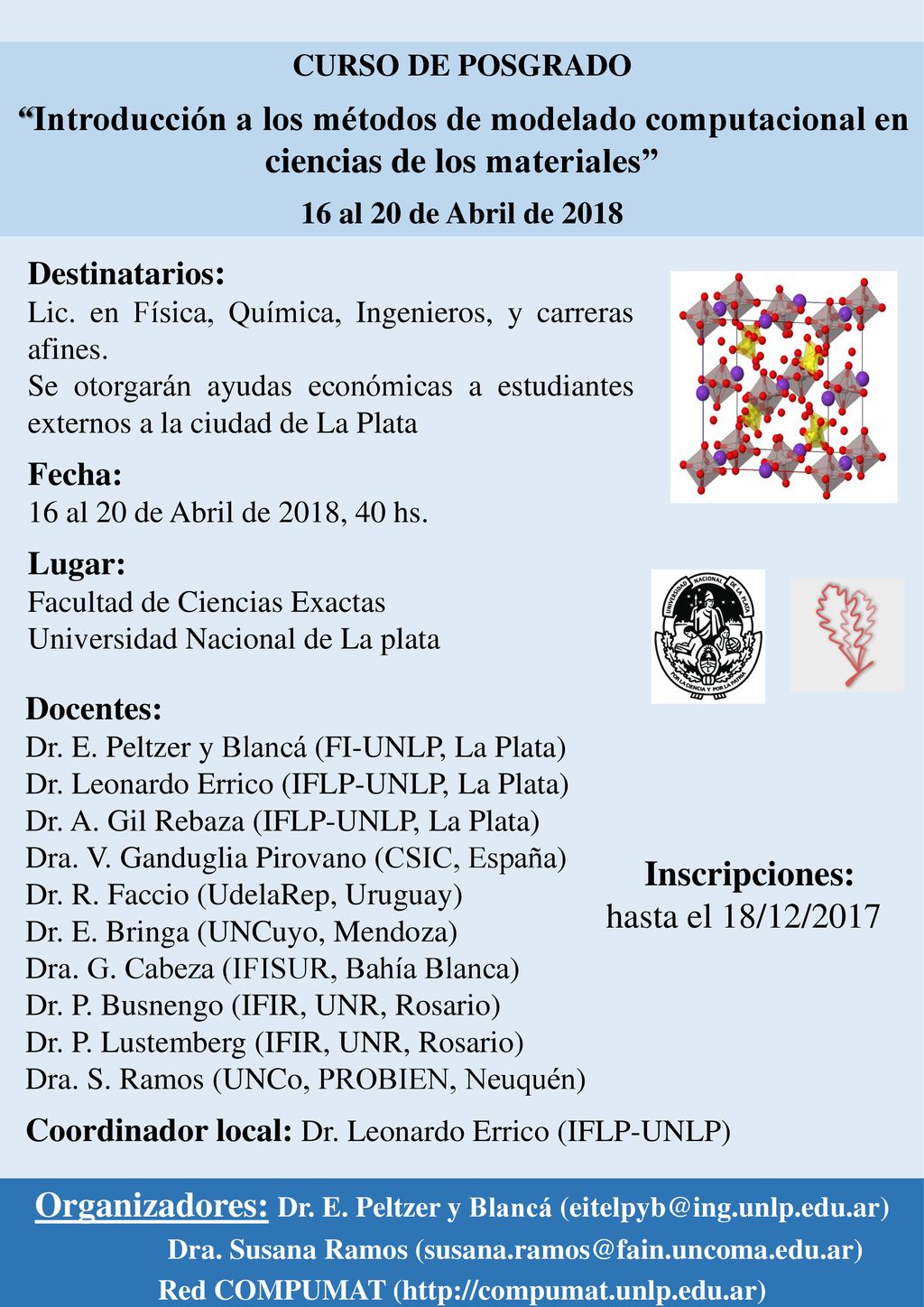 CURSO DE POSGRADO

“Introducción a los métodos de modelado computacional en ciencias de los materiales”

16 al 20 de Abril de 2018

Destinatarios:
Lic. en Física, Química, Ingenieros, y carreras afines.
Se otorgarán ayudas económicas a estudiantes externos a la ciudad de La Plata

Fecha:
16 al 20 de Abril de 2018, 40 hs.

Lugar:
Facultad de Ciencias Exactas
Universidad Nacional de La plata

UNIVERSIDAD NACIONAL DE LA PLATA
POR LA CIENCIA Y POR LA PATRIA

Docentes:
Dr. E. Peltzer y Blancá (FI-UNLP, La Plata)
Dr. Leonardo Errico (IFLP-UNLP, La Plata)
Dr. A. Gil Rebaza (IFLP-UNLP, La Plata)
Dra. V. Ganduglia Pirovano (CSIC, España)
Dr. R. Faccio (UdelaRep, Uruguay)
Dr. E. Bringa (UNCuyo, Mendoza)
Dra. G. Cabeza (IFISUR, Bahía Blanca)
Dr. P. Busnengo (IFIR, UNR, Rosario)
Dr. P. Lustemberg (IFIR, UNR, Rosario)
Dra. S. Ramos (UNCo, PROBIEN, Neuquén)

Inscripciones:
hasta el 18/12/2017

Coordinador local: Dr. Leonardo Errico (IFLP-UNLP)

Organizadores: Dr. E. Peltzer y Blancá (eitelpyb@ing.unlp.edu.ar)
Dra. Susana Ramos (susana.ramos@fain.uncoma.edu.ar)
Red COMPUMAT (http://compumat.unlp.edu.ar)